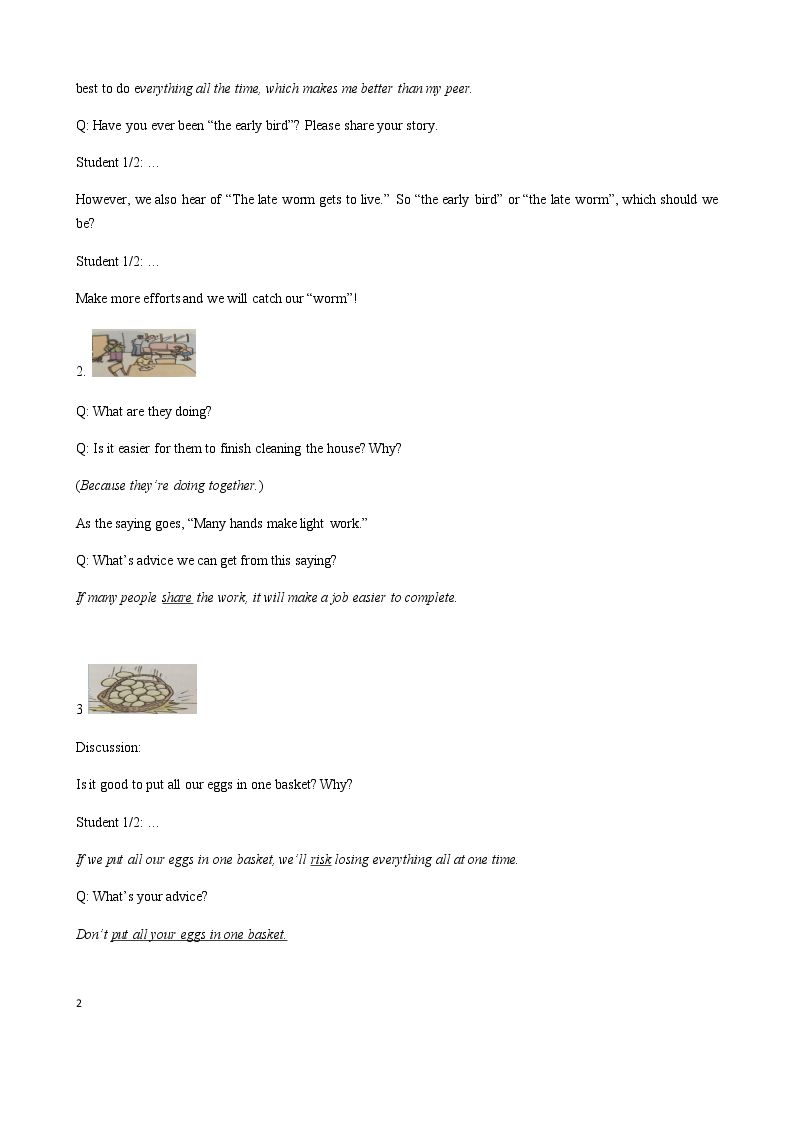 best to do everything all the time, which makes me better than my peer.

Q: Have you ever been "the early bird"? Please share your story.

Student 1/2: …

However, we also hear of "The late worm gets to live." So "the early bird" or "the late worm", which should we be?

Student 1/2: …

Make more efforts and we will catch our "worm"!

2.

Q: What are they doing?

Q: Is it easier for them to finish cleaning the house? Why?

(Because they're doing together.)

As the saying goes, "Many hands make light work."

Q: What's advice we can get from this saying?

If many people share the work, it will make a job easier to complete.

3

Discussion:

Is it good to put all our eggs in one basket? Why?

Student 1/2: …

If we put all our eggs in one basket, we'll risk losing everything all at one time.

Q: What's your advice?

Don't put all your eggs in one basket.

2